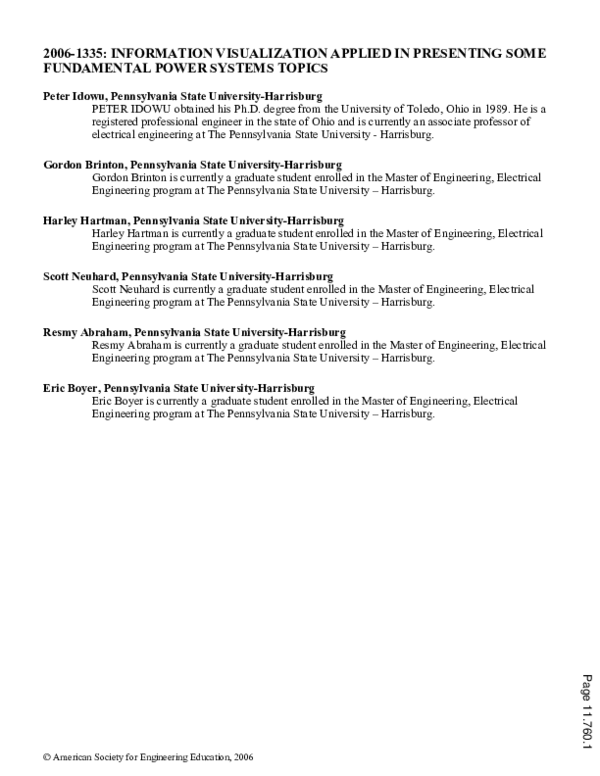 2006-1335: INFORMATION VISUALIZATION APPLIED IN PRESENTING SOME FUNDAMENTAL POWER SYSTEMS TOPICS

Peter Idowu, Pennsylvania State University-Harrisburg
PETER IDOWU obtained his Ph.D. degree from the University of Toledo, Ohio in 1989. He is a registered professional engineer in the state of Ohio and is currently an associate professor of electrical engineering at The Pennsylvania State University - Harrisburg.

Gordon Brinton, Pennsylvania State University-Harrisburg
Gordon Brinton is currently a graduate student enrolled in the Master of Engineering, Electrical Engineering program at The Pennsylvania State University – Harrisburg.

Harley Hartman, Pennsylvania State University-Harrisburg
Harley Hartman is currently a graduate student enrolled in the Master of Engineering, Electrical Engineering program at The Pennsylvania State University – Harrisburg.

Scott Neuhard, Pennsylvania State University-Harrisburg
Scott Neuhard is currently a graduate student enrolled in the Master of Engineering, Electrical Engineering program at The Pennsylvania State University – Harrisburg.

Resmy Abraham, Pennsylvania State University-Harrisburg
Resmy Abraham is currently a graduate student enrolled in the Master of Engineering, Electrical Engineering program at The Pennsylvania State University – Harrisburg.

Eric Boyer, Pennsylvania State University-Harrisburg
Eric Boyer is currently a graduate student enrolled in the Master of Engineering, Electrical Engineering program at The Pennsylvania State University – Harrisburg.

Page 11.760.1

© American Society for Engineering Education, 2006